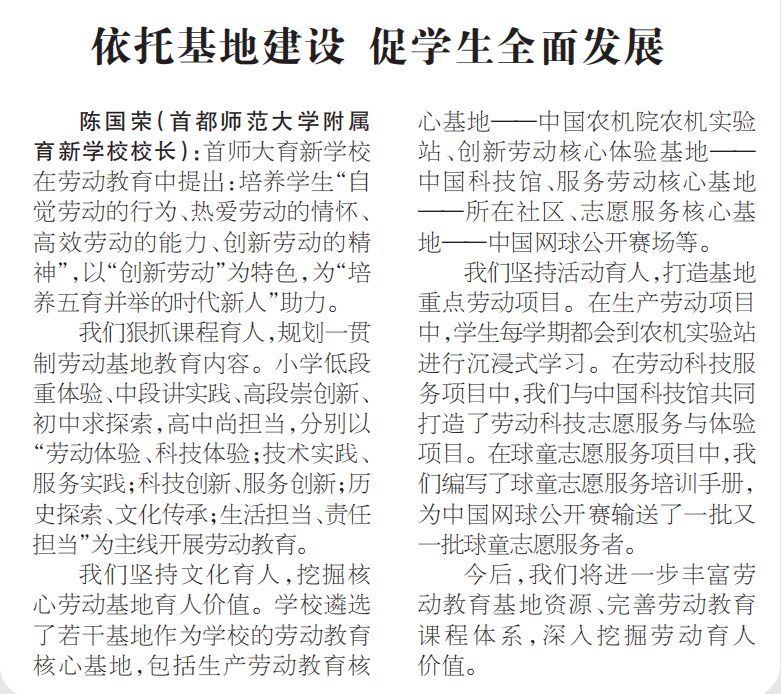 依托基地建设 促学生全面发展

陈国荣（首都师范大学附属育新学校校长）：首师大育新学校在劳动教育中提出：培养学生“自觉劳动的行为、热爱劳动的情怀、高效劳动的能力、创新劳动的精神”，以“创新劳动”为特色，为“培养五育并举的时代新人”助力。

我们狠抓课程育人，规划一贯制劳动基地教育内容。小学低段重体验、中段讲实践、高段崇创新、初中求探索，高中尚担当，分别以“劳动体验、科技体验；技术实践、服务实践；科技创新、服务创新；历史探索、文化传承；生活担当、责任担当”为主线开展劳动教育。

我们坚持文化育人，挖掘核心劳动基地育人价值。学校遴选了若干基地作为学校的劳动教育核心基地，包括生产劳动教育核心基地——中国农机院农机实验站、创新劳动核心体验基地——中国科技馆、服务劳动核心基地——所在社区、志愿服务核心基地——中国网球公开赛场等。

我们坚持活动育人，打造基地重点劳动项目。在生产劳动项目中，学生每学期都会到农机实验站进行沉浸式学习。在劳动科技服务项目中，我们与中国科技馆共同打造了劳动科技志愿服务与体验项目。在球童志愿服务项目中，我们编写了球童志愿服务培训手册，为中国网球公开赛输送了一批又一批球童志愿服务者。

今后，我们将进一步丰富劳动教育基地资源、完善劳动教育课程体系，深入挖掘劳动育人价值。